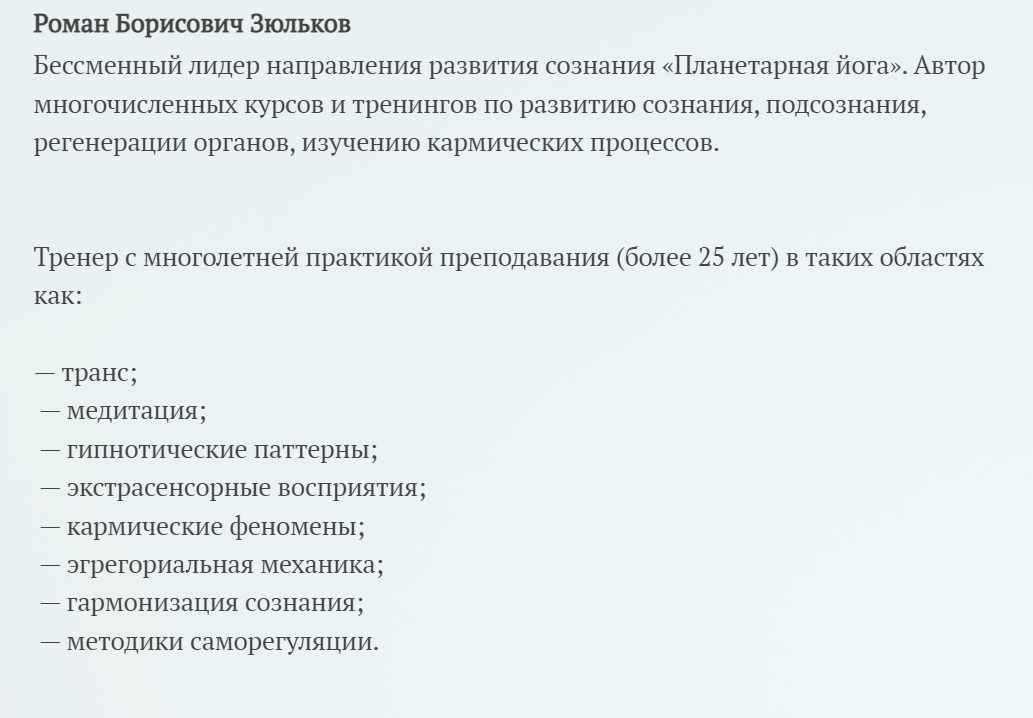 Роман Борисович Зюльков
Бессменный лидер направления развития сознания «Планетарная йога». Автор многочисленных курсов и тренингов по развитию сознания, подсознания, регенерации органов, изучению кармических процессов.

Тренер с многолетней практикой преподавания (более 25 лет) в таких областях как:

— транс;
— медитация;
— гипнотические паттерны;
— экстрасенсорные восприятия;
— кармические феномены;
— эгрегориальная механика;
— гармонизация сознания;
— методики саморегуляции.